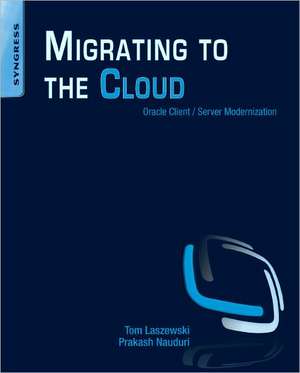 SYNGRESS

MIGRATING TO THE CLOUD

Oracle Client / Server Modernization

Tom Laszewski
Prakash Nauduri